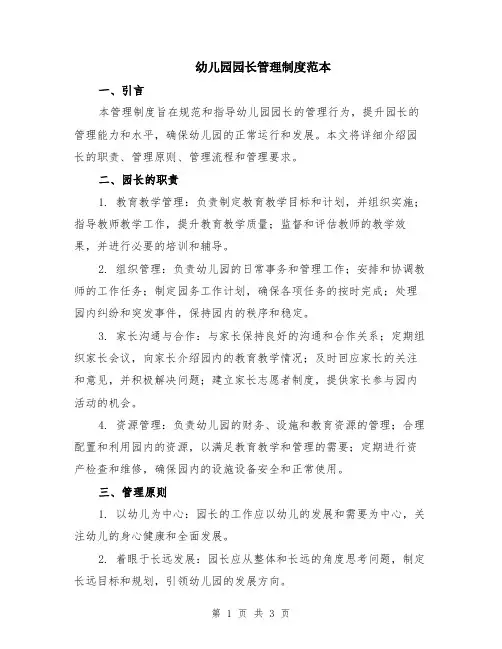 幼儿园园长管理制度范本

一、引言

本管理制度旨在规范和指导幼儿园园长的管理行为，提升园长的管理能力和水平，确保幼儿园的正常运行和发展。本文将详细介绍园长的职责、管理原则、管理流程和管理要求。

二、园长的职责

1. 教育教学管理：负责制定教育教学目标和计划，并组织实施；指导教师教学工作，提升教育教学质量；监督和评估教师的教学效果，并进行必要的培训和辅导。

2. 组织管理：负责幼儿园的日常事务和管理工作；安排和协调教师的工作任务；制定园务工作计划，确保各项任务的按时完成；处理园内纠纷和突发事件，保持园内的秩序和稳定。

3. 家长沟通与合作：与家长保持良好的沟通和合作关系；定期组织家长会议，向家长介绍园内的教育教学情况；及时回应家长的关注和意见，并积极解决问题；建立家长志愿者制度，提供家长参与园内活动的机会。

4. 资源管理：负责幼儿园的财务、设施和教育资源的管理；合理配置和利用园内的资源，以满足教育教学和管理的需要；定期进行资产检查和维修，确保园内的设施设备安全和正常使用。

三、管理原则

1. 以幼儿为中心：园长的工作应以幼儿的发展和需要为中心，关注幼儿的身心健康和全面发展。

2. 着眼于长远发展：园长应从整体和长远的角度思考问题，制定长远目标和规划，引领幼儿园的发展方向。

第 1 页 共 3 页